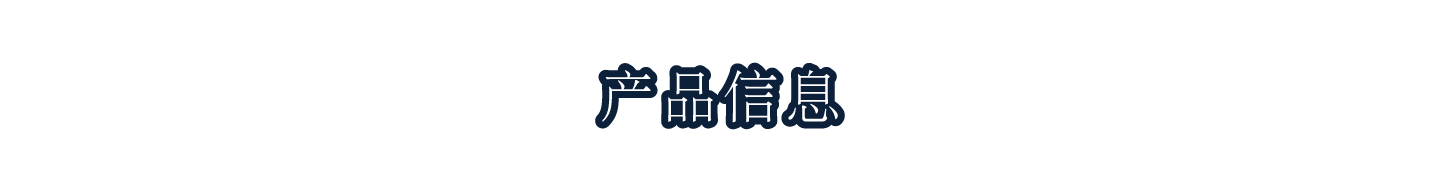 产品信息